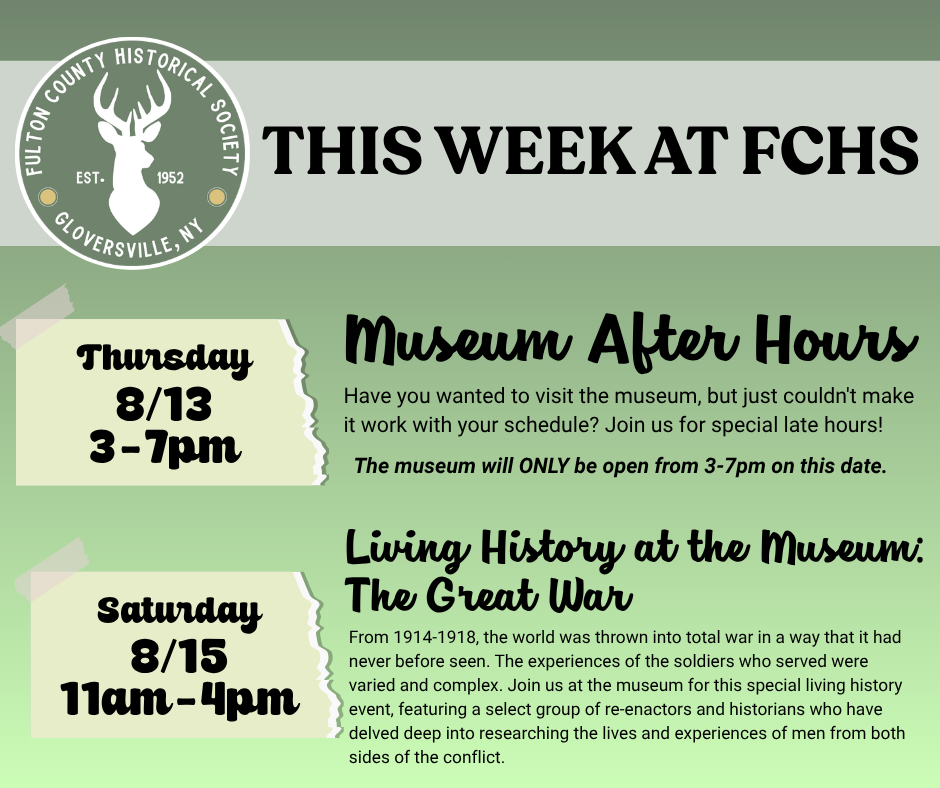 FULTON COUNTY HISTORICAL SOCIETY
EST. 1952
GLOVERSVILLE, NY

THIS WEEK AT FCHS

Thursday
8/13
3-7pm

Museum After Hours

Have you wanted to visit the museum, but just couldn't make it work with your schedule? Join us for special late hours!

The museum will ONLY be open from 3-7pm on this date.

Saturday
8/15
11am-4pm

Living History at the Museum: The Great War

From 1914-1918, the world was thrown into total war in a way that it had never before seen. The experiences of the soldiers who served were varied and complex. Join us at the museum for this special living history event, featuring a select group of re-enactors and historians who have delved deep into researching the lives and experiences of men from both sides of the conflict.